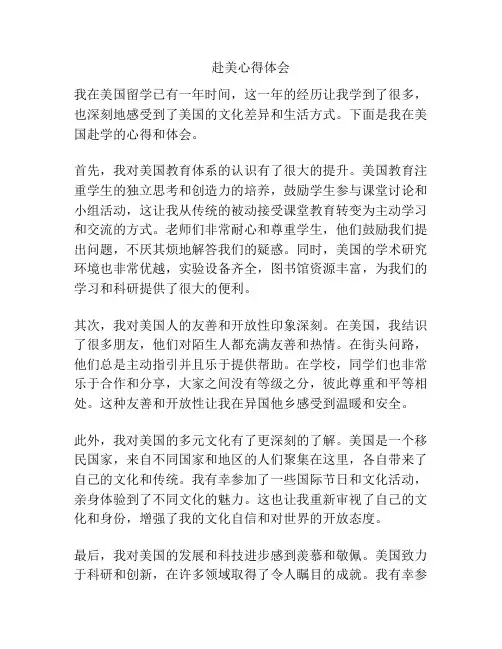 赴美心得体会

我在美国留学已有一年时间，这一年的经历让我学到了很多，也深刻地感受到了美国的文化差异和生活方式。下面是我在美国赴学的心得和体会。

首先，我对美国教育体系的认识有了很大的提升。美国教育注重学生的独立思考和创造力的培养，鼓励学生参与课堂讨论和小组活动，这让我从传统的被动接受课堂教育转变为主动学习和交流的方式。老师们非常耐心和尊重学生，他们鼓励我们提出问题，不厌其烦地解答我们的疑惑。同时，美国的学术研究环境也非常优越，实验设备齐全，图书馆资源丰富，为我们的学习和科研提供了很大的便利。

其次，我对美国人的友善和开放性印象深刻。在美国，我结识了很多朋友，他们对陌生人都充满友善和热情。在街头问路，他们总是主动指引并且乐于提供帮助。在学校，同学们也非常乐于合作和分享，大家之间没有等级之分，彼此尊重和平等相处。这种友善和开放性让我在异国他乡感受到温暖和安全。

此外，我对美国的多元文化有了更深刻的了解。美国是一个移民国家，来自不同国家和地区的人们聚集在这里，各自带来了自己的文化和传统。我有幸参加了一些国际节日和文化活动，亲身体验到了不同文化的魅力。这也让我重新审视了自己的文化和身份，增强了我的文化自信和对世界的开放态度。

最后，我对美国的发展和科技进步感到羡慕和敬佩。美国致力于科研和创新，在许多领域取得了令人瞩目的成就。我有幸参